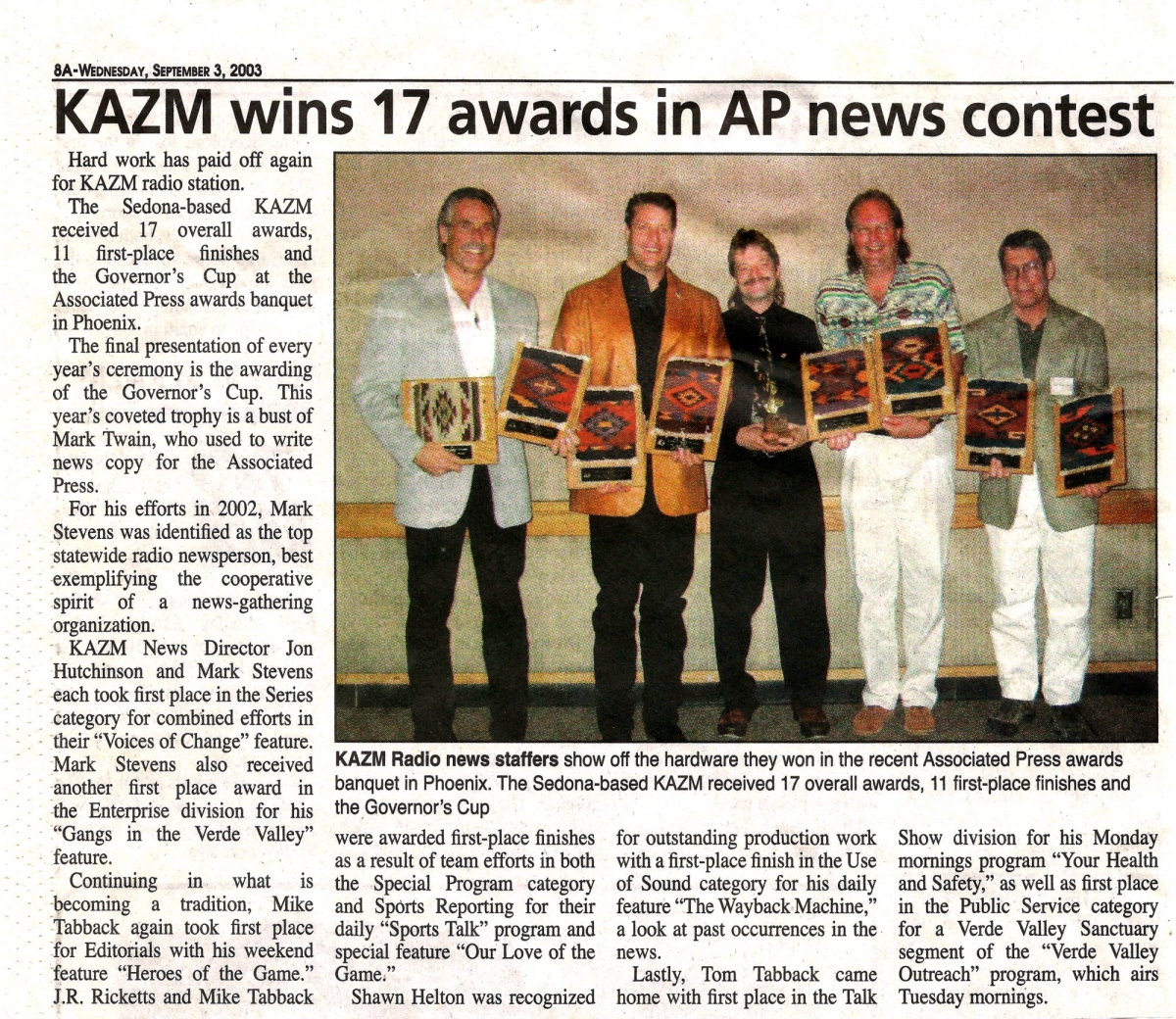 8A-WEDNESDAY, SEPTEMBER 3, 2003

KAZM wins 17 awards in AP news contest

Hard work has paid off again for KAZM radio station.

The Sedona-based KAZM received 17 overall awards, 11 first-place finishes and the Governor's Cup at the Associated Press awards banquet in Phoenix.

The final presentation of every year's ceremony is the awarding of the Governor's Cup. This year's coveted trophy is a bust of Mark Twain, who used to write news copy for the Associated Press.

For his efforts in 2002, Mark Stevens was identified as the top statewide radio newsperson, best exemplifying the cooperative spirit of a news-gathering organization.

KAZM News Director Jon Hutchinson and Mark Stevens each took first place in the Series category for combined efforts in their "Voices of Change" feature. Mark Stevens also received another first place award in the Enterprise division for his "Gangs in the Verde Valley" feature.

Continuing in what is becoming a tradition, Mike Tabback again took first place for Editorials with his weekend feature "Heroes of the Game." J.R. Ricketts and Mike Tabback were awarded first-place finishes as a result of team efforts in both the Special Program category and Sports Reporting for their daily "Sports Talk" program and special feature "Our Love of the Game."

Shawn Helton was recognized for outstanding production work with a first-place finish in the Use of Sound category for his daily feature "The Wayback Machine," a look at past occurrences in the news.

Lastly, Tom Tabback came home with first place in the Talk Show division for his Monday mornings program "Your Health and Safety," as well as first place in the Public Service category for a Verde Valley Sanctuary segment of the "Verde Valley Outreach" program, which airs Tuesday mornings.

KAZM Radio news staffers show off the hardware they won in the recent Associated Press awards banquet in Phoenix. The Sedona-based KAZM received 17 overall awards, 11 first-place finishes and the Governor's Cup